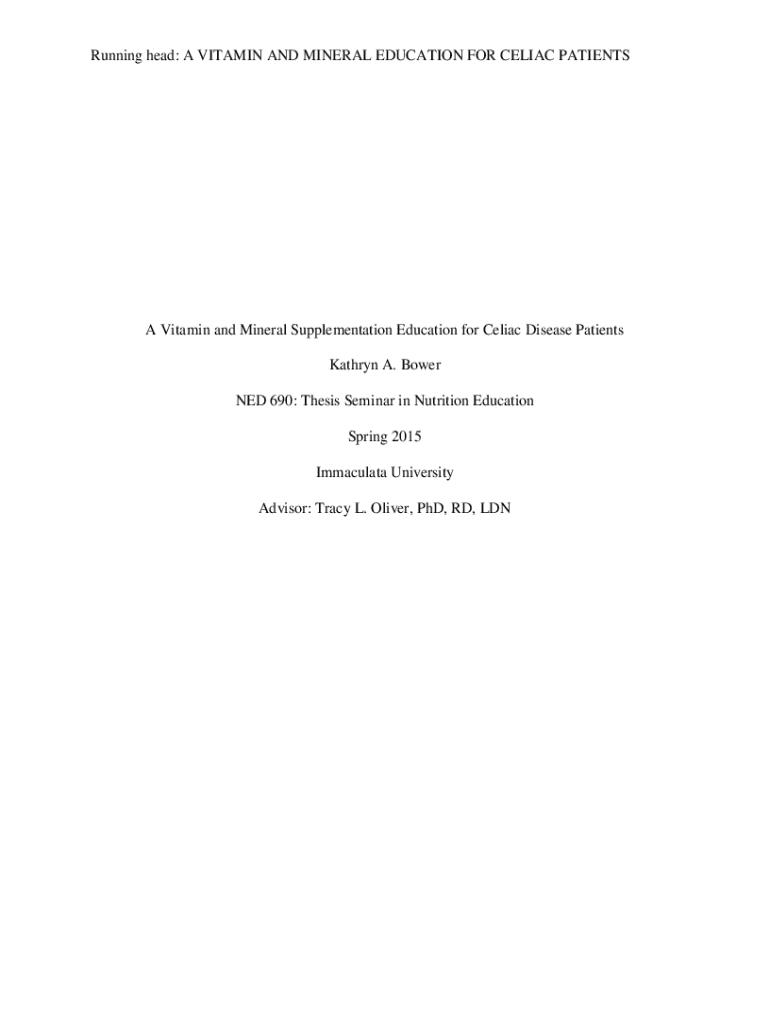 Running head: A VITAMIN AND MINERAL EDUCATION FOR CELIAC PATIENTS

A Vitamin and Mineral Supplementation Education for Celiac Disease Patients

Kathryn A. Bower

NED 690: Thesis Seminar in Nutrition Education

Spring 2015

Immaculata University

Advisor: Tracy L. Oliver, PhD, RD, LDN